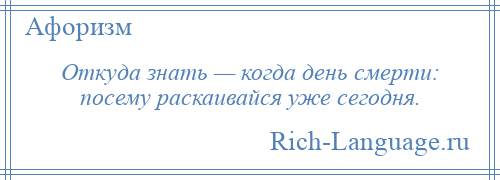 Афоризм

Откуда знать — когда день смерти: посему раскаивайся уже сегодня.

Rich-Language.ru